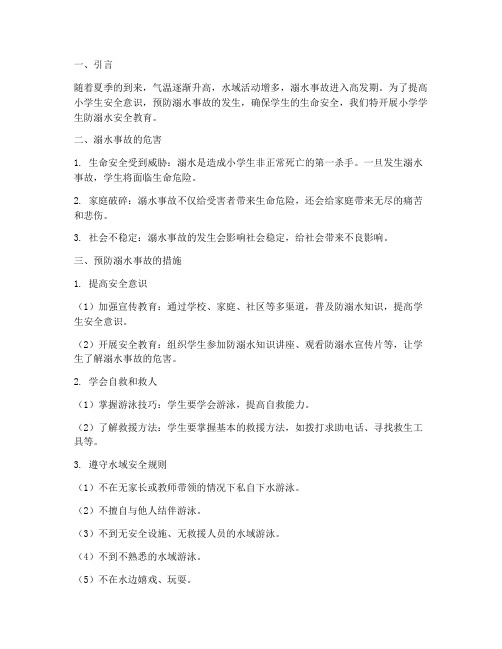 一、引言

随着夏季的到来，气温逐渐升高，水域活动增多，溺水事故进入高发期。为了提高小学生安全意识，预防溺水事故的发生，确保学生的生命安全，我们特开展小学学生防溺水安全教育。

二、溺水事故的危害

1. 生命安全受到威胁：溺水是造成小学生非正常死亡的第一杀手。一旦发生溺水事故，学生将面临生命危险。

2. 家庭破碎：溺水事故不仅给受害者带来生命危险，还会给家庭带来无尽的痛苦和悲伤。

3. 社会不稳定：溺水事故的发生会影响社会稳定，给社会带来不良影响。

三、预防溺水事故的措施

1. 提高安全意识

（1）加强宣传教育：通过学校、家庭、社区等多渠道，普及防溺水知识，提高学生安全意识。

（2）开展安全教育：组织学生参加防溺水知识讲座、观看防溺水宣传片等，让学生了解溺水事故的危害。

2. 学会自救和救人

（1）掌握游泳技巧：学生要学会游泳，提高自救能力。

（2）了解救援方法：学生要掌握基本的救援方法，如拨打求助电话、寻找救生工具等。

3. 遵守水域安全规则

（1）不在无家长或教师带领的情况下私自下水游泳。

（2）不擅自与他人结伴游泳。

（3）不到无安全设施、无救援人员的水域游泳。

（4）不到不熟悉的水域游泳。

（5）不在水边嬉戏、玩耍。